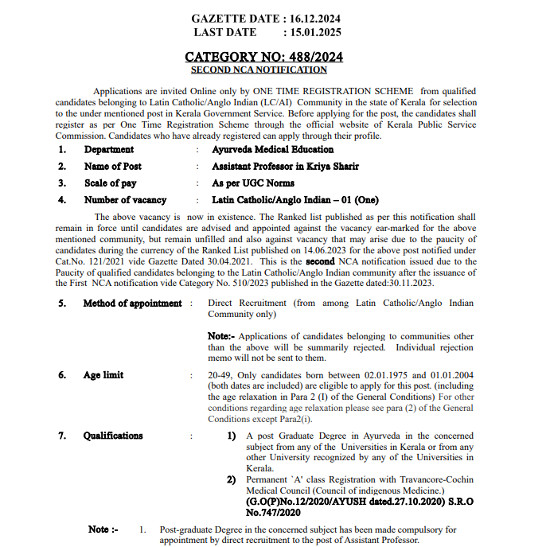 GAZETTE DATE : 16.12.2024
LAST DATE : 15.01.2025

CATEGORY NO: 488/2024
SECOND NCA NOTIFICATION

Applications are invited Online only by ONE TIME REGISTRATION SCHEME from qualified candidates belonging to Latin Catholic/Anglo Indian (LC/AI) Community in the state of Kerala for selection to the under mentioned post in Kerala Government Service. Before applying for the post, the candidates shall register as per One Time Registration Scheme through the official website of Kerala Public Service Commission. Candidates who have already registered can apply through their profile.

1. Department : Ayurveda Medical Education
2. Name of Post : Assistant Professor in Kriya Sharir
3. Scale of pay : As per UGC Norms
4. Number of vacancy : Latin Catholic/Anglo Indian – 01 (One)

The above vacancy is now in existence. The Ranked list published as per this notification shall remain in force until candidates are advised and appointed against the vacancy ear-marked for the above mentioned community, but remain unfilled and also against vacancy that may arise due to the paucity of candidates during the currency of the Ranked List published on 14.06.2023 for the above post notified under Cat.No. 121/2021 vide Gazette Dated 30.04.2021. This is the second NCA notification issued due to the Paucity of qualified candidates belonging to the Latin Catholic/Anglo Indian community after the issuance of the First NCA notification vide Category No. 510/2023 published in the Gazette dated:30.11.2023.

5. Method of appointment : Direct Recruitment (from among Latin Catholic/Anglo Indian Community only)

Note:- Applications of candidates belonging to communities other than the above will be summarily rejected. Individual rejection memo will not be sent to them.

6. Age limit : 20-49, Only candidates born between 02.01.1975 and 01.01.2004 (both dates are included) are eligible to apply for this post. (including the age relaxation in Para 2 (I) of the General Conditions) For other conditions regarding age relaxation please see para (2) of the General Conditions except Para2(i).

7. Qualifications : 1) A post Graduate Degree in Ayurveda in the concerned subject from any of the Universities in Kerala or from any other University recognized by any of the Universities in Kerala.
2) Permanent `A' class Registration with Travancore-Cochin Medical Council (Council of indigenous Medicine.) (G.O(P)No.12/2020/AYUSH dated.27.10.2020) S.R.O No.747/2020

Note :- 1. Post-graduate Degree in the concerned subject has been made compulsory for appointment by direct recruitment to the post of Assistant Professor.